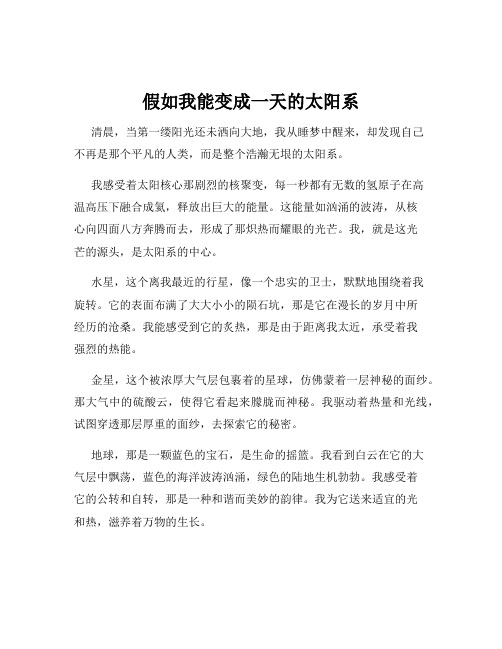 假如我能变成一天的太阳系

清晨，当第一缕阳光还未洒向大地，我从睡梦中醒来，却发现自己不再是那个平凡的人类，而是整个浩瀚无垠的太阳系。

我感受着太阳核心那剧烈的核聚变，每一秒都有无数的氢原子在高温高压下融合成氦，释放出巨大的能量。这能量如汹涌的波涛，从核心向四面八方奔腾而去，形成了那炽热而耀眼的光芒。我，就是这光芒的源头，是太阳系的中心。

水星，这个离我最近的行星，像一个忠实的卫士，默默地围绕着我旋转。它的表面布满了大大小小的陨石坑，那是它在漫长的岁月中所经历的沧桑。我能感受到它的炙热，那是由于距离我太近，承受着我强烈的热能。

金星，这个被浓厚大气层包裹着的星球，仿佛蒙着一层神秘的面纱。那大气中的硫酸云，使得它看起来朦胧而神秘。我驱动着热量和光线，试图穿透那层厚重的面纱，去探索它的秘密。

地球，那是一颗蓝色的宝石，是生命的摇篮。我看到白云在它的大气层中飘荡，蓝色的海洋波涛汹涌，绿色的陆地生机勃勃。我感受着它的公转和自转，那是一种和谐而美妙的韵律。我为它送来适宜的光和热，滋养着万物的生长。